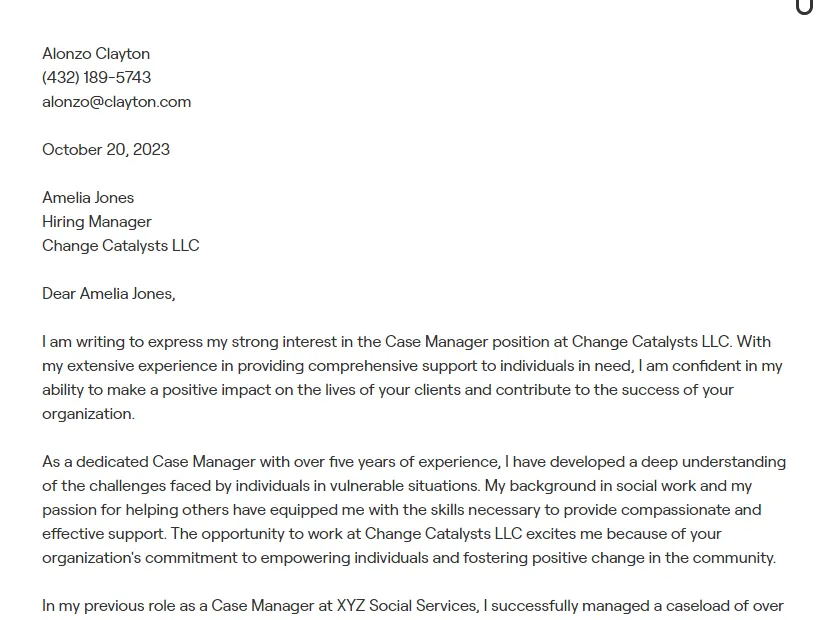 Alonzo Clayton
(432) 189-5743
alonzo@clayton.com

October 20, 2023

Amelia Jones
Hiring Manager
Change Catalysts LLC

Dear Amelia Jones,

I am writing to express my strong interest in the Case Manager position at Change Catalysts LLC. With my extensive experience in providing comprehensive support to individuals in need, I am confident in my ability to make a positive impact on the lives of your clients and contribute to the success of your organization.

As a dedicated Case Manager with over five years of experience, I have developed a deep understanding of the challenges faced by individuals in vulnerable situations. My background in social work and my passion for helping others have equipped me with the skills necessary to provide compassionate and effective support. The opportunity to work at Change Catalysts LLC excites me because of your organization's commitment to empowering individuals and fostering positive change in the community.

In my previous role as a Case Manager at XYZ Social Services, I successfully managed a caseload of over